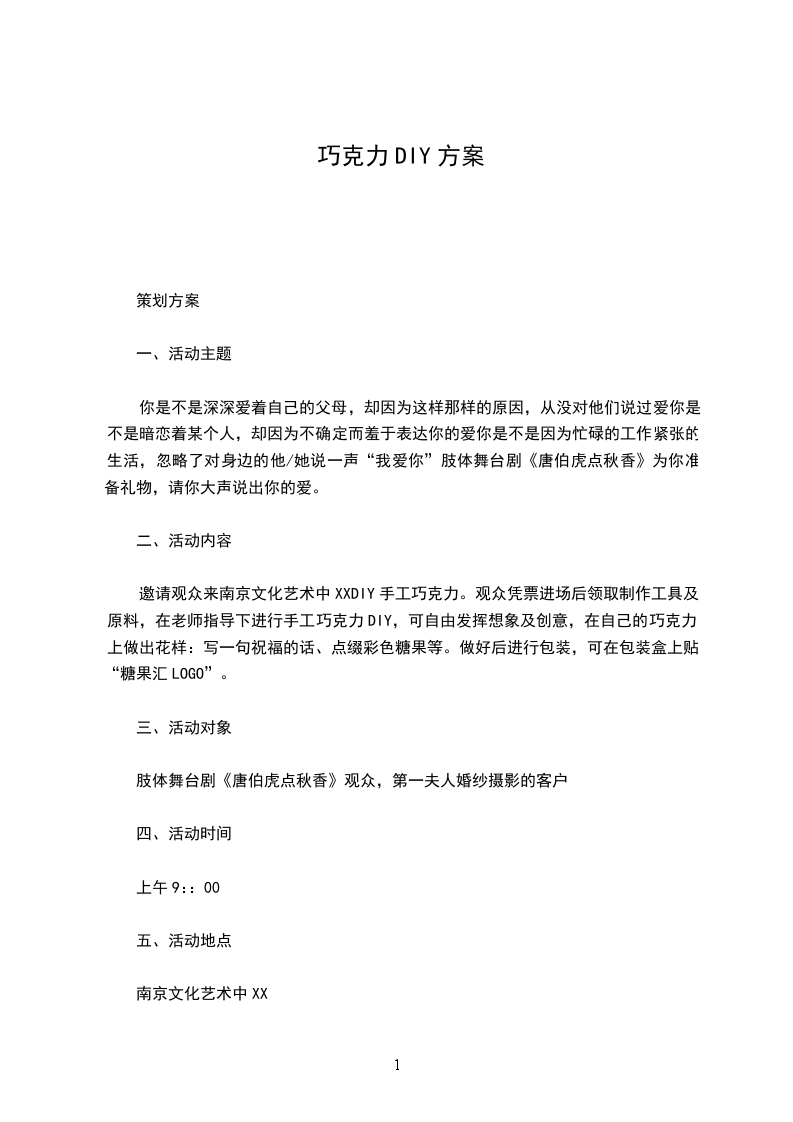 巧克力DIY方案

策划方案

一、活动主题

你是不是深深爱着自己的父母，却因为这样那样的原因，从没对他们说过爱你是不是暗恋着某个人，却因为不确定而羞于表达你的爱你是不是因为忙碌的工作紧张的生活，忽略了对身边的他/她说一声“我爱你”肢体舞台剧《唐伯虎点秋香》为你准备礼物，请你大声说出你的爱。

二、活动内容

邀请观众来南京文化艺术中XXDIY手工巧克力。观众凭票进场后领取制作工具及原料，在老师指导下进行手工巧克力DIY，可自由发挥想象及创意，在自己的巧克力上做出花样：写一句祝福的话、点缀彩色糖果等。做好后进行包装，可在包装盒上贴“糖果汇LOGO”。

三、活动对象

肢体舞台剧《唐伯虎点秋香》观众，第一夫人婚纱摄影的客户

四、活动时间

上午9::00

五、活动地点

南京文化艺术中XX

1